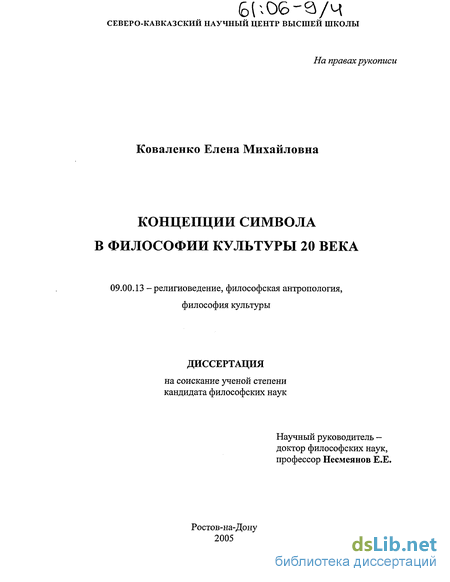 61:06-9/4

СЕВЕРО-КАВКАЗСКИЙ НАУЧНЫЙ ЦЕНТР ВЫСШЕЙ ШКОЛЫ

На правах рукописи

Коваленко Елена Михайловна

КОНЦЕПЦИИ СИМВОЛА
В ФИЛОСОФИИ КУЛЬТУРЫ 20 ВЕКА

09.00.13 – религиоведение, философская антропология, философия культуры

ДИССЕРТАЦИЯ
на соискание ученой степени
кандидата философских наук

Научный руководитель –
доктор философских наук,
профессор Несмеянов Е.Е.

Ростов-на-Дону
2005

dsLib.net
библиотека диссертаций